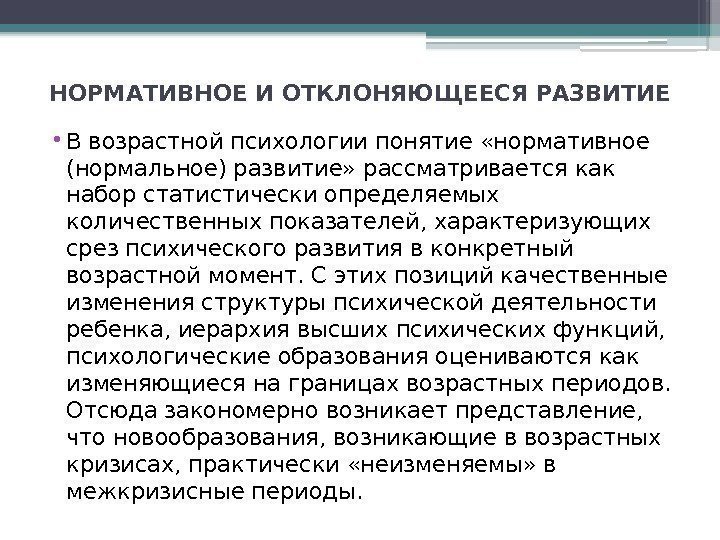 НОРМАТИВНОЕ И ОТКЛОНЯЮЩЕЕСЯ РАЗВИТИЕ

• В возрастной психологии понятие «нормативное (нормальное) развитие» рассматривается как набор статистически определяемых количественных показателей, характеризующих срез психического развития в конкретный возрастной момент. С этих позиций качественные изменения структуры психической деятельности ребенка, иерархия высших психических функций, психологические образования оцениваются как изменяющиеся на границах возрастных периодов. Отсюда закономерно возникает представление, что новообразования, возникающие в возрастных кризисах, практически «неизменяемы» в межкризисные периоды.